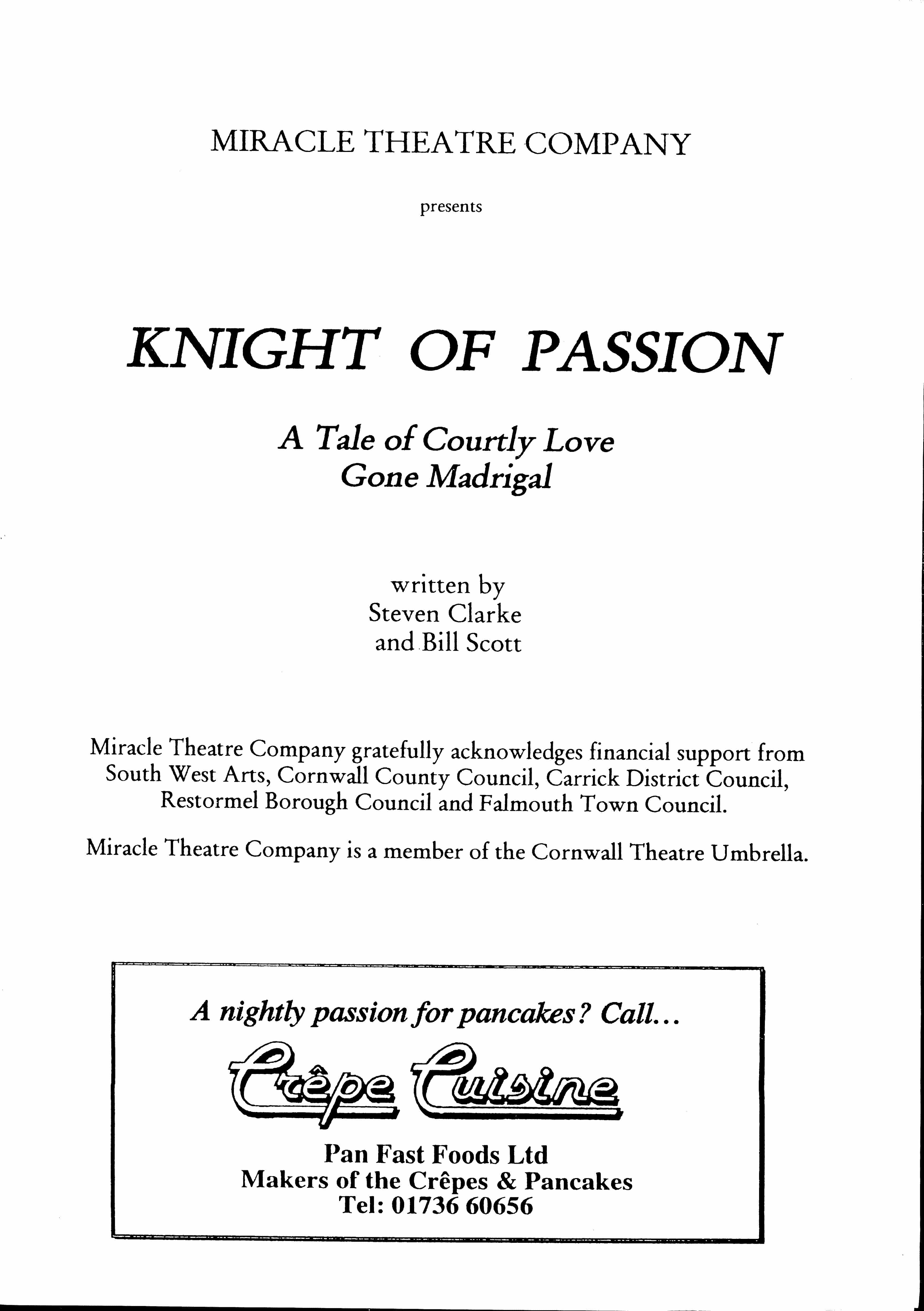 MIRACLE THEATRE COMPANY

presents

KNIGHT OF PASSION

A Tale of Courtly Love
Gone Madrigal

written by
Steven Clarke
and Bill Scott

Miracle Theatre Company gratefully acknowledges financial support from South West Arts, Cornwall County Council, Carrick District Council, Restormel Borough Council and Falmouth Town Council.

Miracle Theatre Company is a member of the Cornwall Theatre Umbrella.

A nightly passion for pancakes? Call...

Crêpe Cuisine

Pan Fast Foods Ltd
Makers of the Crêpes & Pancakes
Tel: 01736 60656